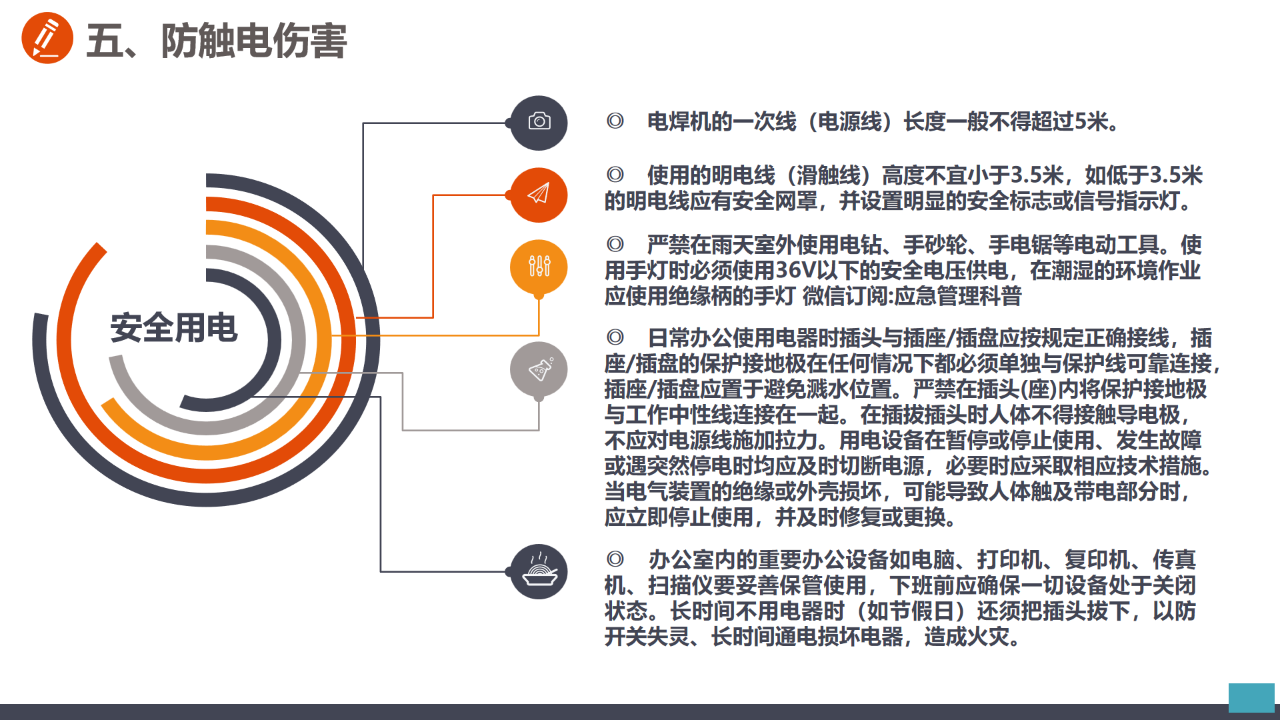 五、防触电伤害

安全用电

◎ 电焊机的一次线（电源线）长度一般不得超过5米。

◎ 使用的明电线（滑触线）高度不宜小于3.5米，如低于3.5米的明电线应有安全网罩，并设置明显的安全标志或信号指示灯。

◎ 严禁在雨天室外使用电钻、手砂轮、手电锯等电动工具。使用手灯时必须使用36V以下的安全电压供电，在潮湿的环境作业应使用绝缘柄的手灯 微信订阅:应急管理科普

◎ 日常办公使用电器时插头与插座/插盘应按规定正确接线，插座/插盘的保护接地极在任何情况下都必须单独与保护线可靠连接，插座/插盘应置于避免溅水位置。严禁在插头(座)内将保护接地极与工作中性线连接在一起。在插拔插头时人体不得接触导电极，不应对电源线施加拉力。用电设备在暂停或停止使用、发生故障或遇突然停电时均应及时切断电源，必要时应采取相应技术措施。当电气装置的绝缘或外壳损坏，可能导致人体触及带电部分时，应立即停止使用，并及时修复或更换。

◎ 办公室内的重要办公设备如电脑、打印机、复印机、传真机、扫描仪要妥善保管使用，下班前应确保一切设备处于关闭状态。长时间不用电器时（如节假日）还须把插头拔下，以防开关失灵、长时间通电损坏电器，造成火灾。